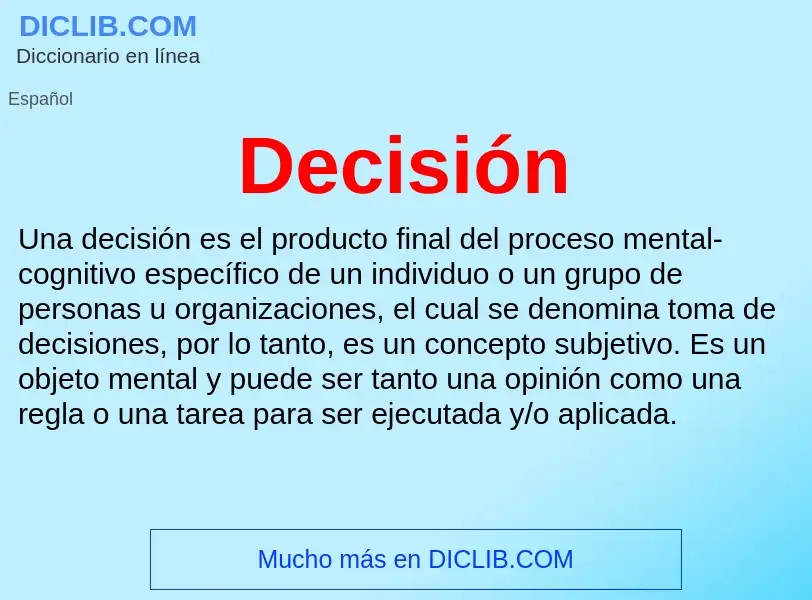 DICLIB.COM
Diccionario en línea

Español

Decisión

Una decisión es el producto final del proceso mental-cognitivo específico de un individuo o un grupo de personas u organizaciones, el cual se denomina toma de decisiones, por lo tanto, es un concepto subjetivo. Es un objeto mental y puede ser tanto una opinión como una regla o una tarea para ser ejecutada y/o aplicada.

Mucho más en DICLIB.COM